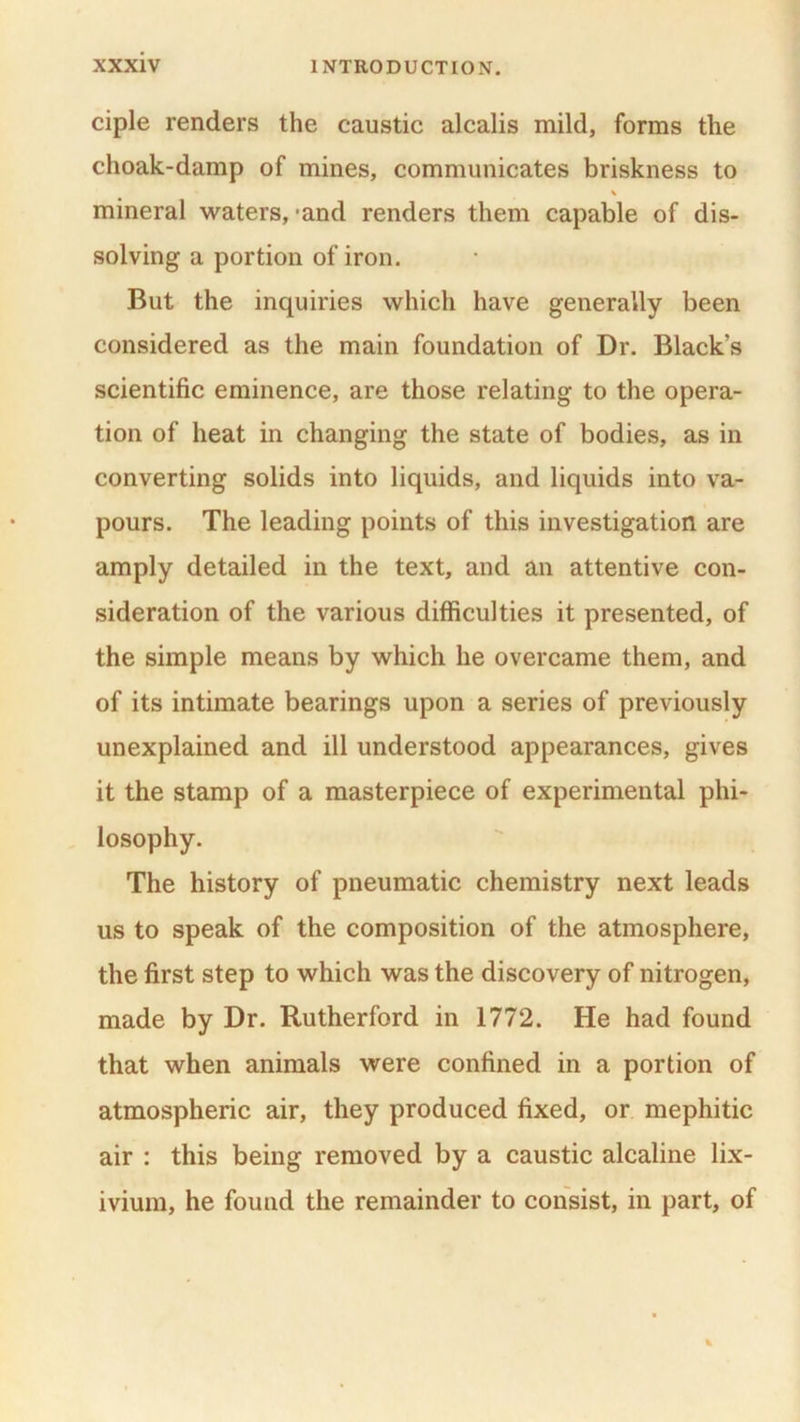 xxxiv INTRODUCTION.

ciple renders the caustic alcalis mild, forms the choak-damp of mines, communicates briskness to mineral waters, and renders them capable of dissolving a portion of iron.

But the inquiries which have generally been considered as the main foundation of Dr. Black's scientific eminence, are those relating to the operation of heat in changing the state of bodies, as in converting solids into liquids, and liquids into vapours. The leading points of this investigation are amply detailed in the text, and an attentive consideration of the various difficulties it presented, of the simple means by which he overcame them, and of its intimate bearings upon a series of previously unexplained and ill understood appearances, gives it the stamp of a masterpiece of experimental philosophy.

The history of pneumatic chemistry next leads us to speak of the composition of the atmosphere, the first step to which was the discovery of nitrogen, made by Dr. Rutherford in 1772. He had found that when animals were confined in a portion of atmospheric air, they produced fixed, or mephitic air : this being removed by a caustic alcaline lixivium, he found the remainder to consist, in part, of